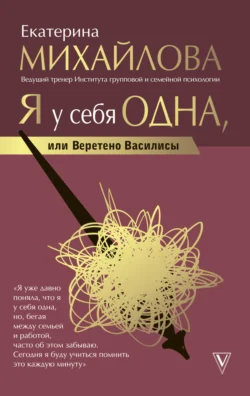 Екатерина
МИХАЙЛОВА
Ведущий тренер Института групповой и семейной психологии

Я у себя ОДНА,
или Веретено Василисы

«Я уже давно поняла, что я у себя одна, но, бегая между семьей и работой, часто об этом забываю. Сегодня я буду учиться помнить это каждую минуту»

V